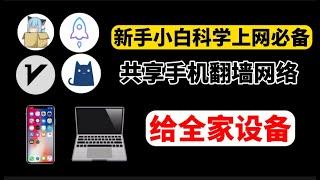 新手小白科学上网必备

共享手机翻墙网络

给全家设备